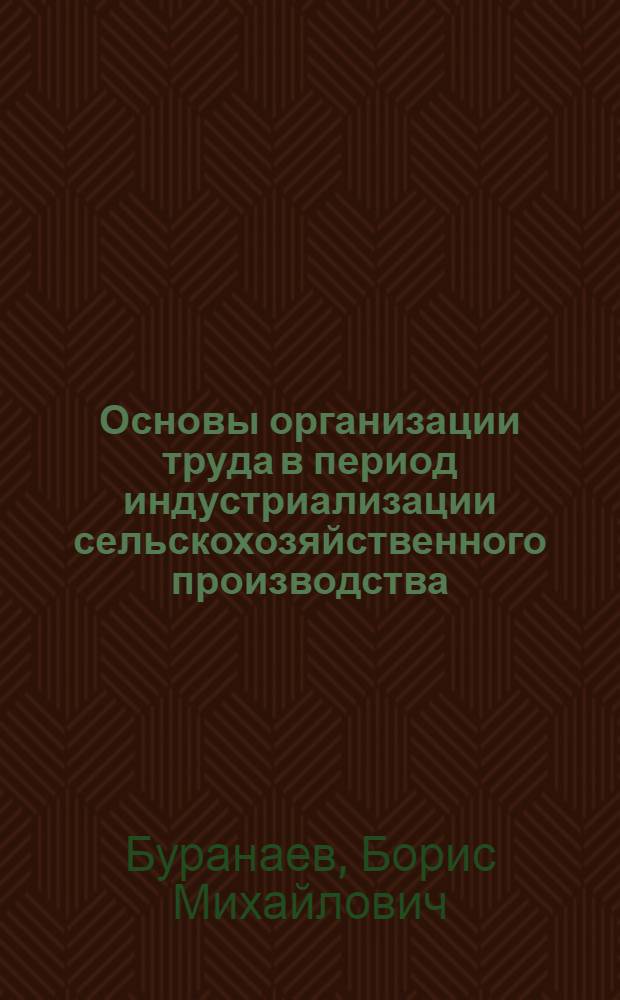 Основы организации труда в период индустриализации сельскохозяйственного производства

Буранаев, Борис Михайлович